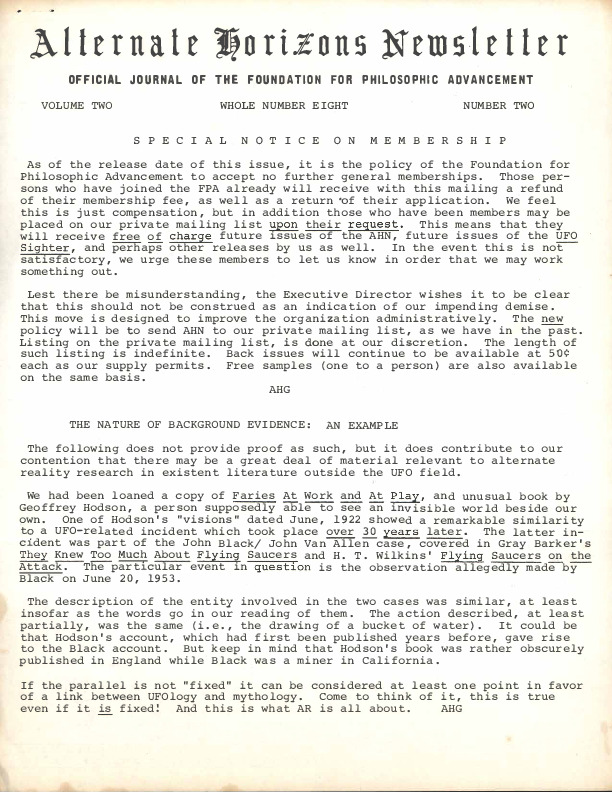 Alternate Horizons Newsletter

OFFICIAL JOURNAL OF THE FOUNDATION FOR PHILOSOPHIC ADVANCEMENT

VOLUME TWO    WHOLE NUMBER EIGHT    NUMBER TWO

SPECIAL NOTICE ON MEMBERSHIP

As of the release date of this issue, it is the policy of the Foundation for Philosophic Advancement to accept no further general memberships. Those persons who have joined the FPA already will receive with this mailing a refund of their membership fee, as well as a return of their application. We feel this is just compensation, but in addition those who have been members may be placed on our private mailing list upon their request. This means that they will receive free of charge future issues of the AHN, future issues of the UFO Sighter, and perhaps other releases by us as well. In the event this is not satisfactory, we urge these members to let us know in order that we may work something out.

Lest there be misunderstanding, the Executive Director wishes it to be clear that this should not be construed as an indication of our impending demise. This move is designed to improve the organization administratively. The new policy will be to send AHN to our private mailing list, as we have in the past. Listing on the private mailing list, is done at our discretion. The length of such listing is indefinite. Back issues will continue to be available at 50¢ each as our supply permits. Free samples (one to a person) are also available on the same basis.

AHG

THE NATURE OF BACKGROUND EVIDENCE: AN EXAMPLE

The following does not provide proof as such, but it does contribute to our contention that there may be a great deal of material relevant to alternate reality research in existent literature outside the UFO field.

We had been loaned a copy of Faries At Work and At Play, and unusual book by Geoffrey Hodson, a person supposedly able to see an invisible world beside our own. One of Hodson's "visions" dated June, 1922 showed a remarkable similarity to a UFO-related incident which took place over 30 years later. The latter incident was part of the John Black/ John Van Allen case, covered in Gray Barker's They Knew Too Much About Flying Saucers and H. T. Wilkins' Flying Saucers on the Attack. The particular event in question is the observation allegedly made by Black on June 20, 1953.

The description of the entity involved in the two cases was similar, at least insofar as the words go in our reading of them. The action described, at least partially, was the same (i.e., the drawing of a bucket of water). It could be that Hodson's account, which had first been published years before, gave rise to the Black account. But keep in mind that Hodson's book was rather obscurely published in England while Black was a miner in California.

If the parallel is not "fixed" it can be considered at least one point in favor of a link between UFOlogy and mythology. Come to think of it, this is true even if it is fixed! And this is what AR is all about.    AHG